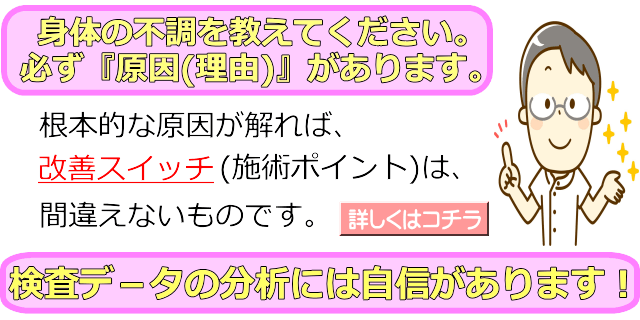 身体の不調を教えてください。
必ず『原因(理由)』があります。

根本的な原因が解れば、
改善スイッチ (施術ポイント)は、
間違えないものです。

詳しくはコチラ

検査データの分析には自信があります！